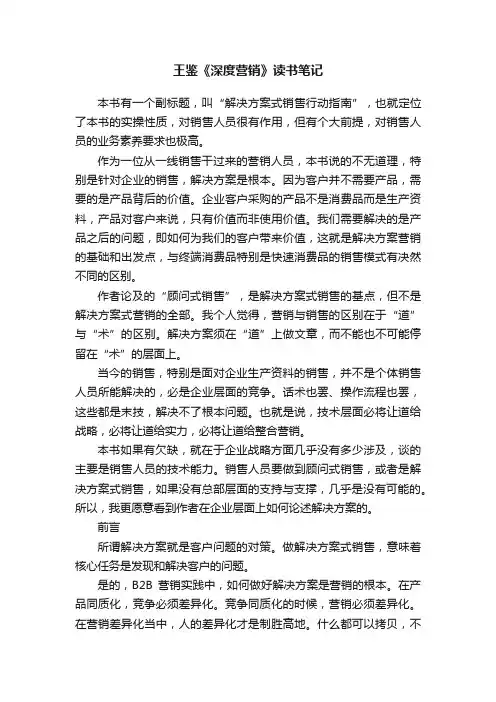 王鉴《深度营销》读书笔记

本书有一个副标题，叫“解决方案式销售行动指南”，也就定位了本书的实操性质，对销售人员很有作用，但有个大前提，对销售人员的业务素养要求也极高。

作为一位从一线销售干过来的营销人员，本书说的不无道理，特别是针对企业的销售，解决方案是根本。因为客户并不需要产品，需要的是产品背后的价值。企业客户采购的产品不是消费品而是生产资料，产品对客户来说，只有价值而非使用价值。我们需要解决的是产品之后的问题，即如何为我们的客户带来价值，这就是解决方案营销的基础和出发点，与终端消费品特别是快速消费品的销售模式有决然不同的区别。

作者论及的“顾问式销售”，是解决方案式销售的基点，但不是解决方案式营销的全部。我个人觉得，营销与销售的区别在于“道”与“术”的区别。解决方案须在“道”上做文章，而不能也不可能停留在“术”的层面上。

当今的销售，特别是面对企业生产资料的销售，并不是个体销售人员所能解决的，必是企业层面的竞争。话术也罢、操作流程也罢，这些都是末技，解决不了根本问题。也就是说，技术层面必将让道给战略，必将让道给实力，必将让道给整合营销。

本书如果有欠缺，就在于企业战略方面几乎没有多少涉及，谈的主要是销售人员的技术能力。销售人员要做到顾问式销售，或者是解决方案式销售，如果没有总部层面的支持与支撑，几乎是没有可能的。所以，我更愿意看到作者在企业层面上如何论述解决方案的。

前言

所谓解决方案就是客户问题的对策。做解决方案式销售，意味着核心任务是发现和解决客户的问题。

是的，B2B 营销实践中，如何做好解决方案是营销的根本。在产品同质化，竞争必须差异化。竞争同质化的时候，营销必须差异化。在营销差异化当中，人的差异化才是制胜高地。什么都可以拷贝，不